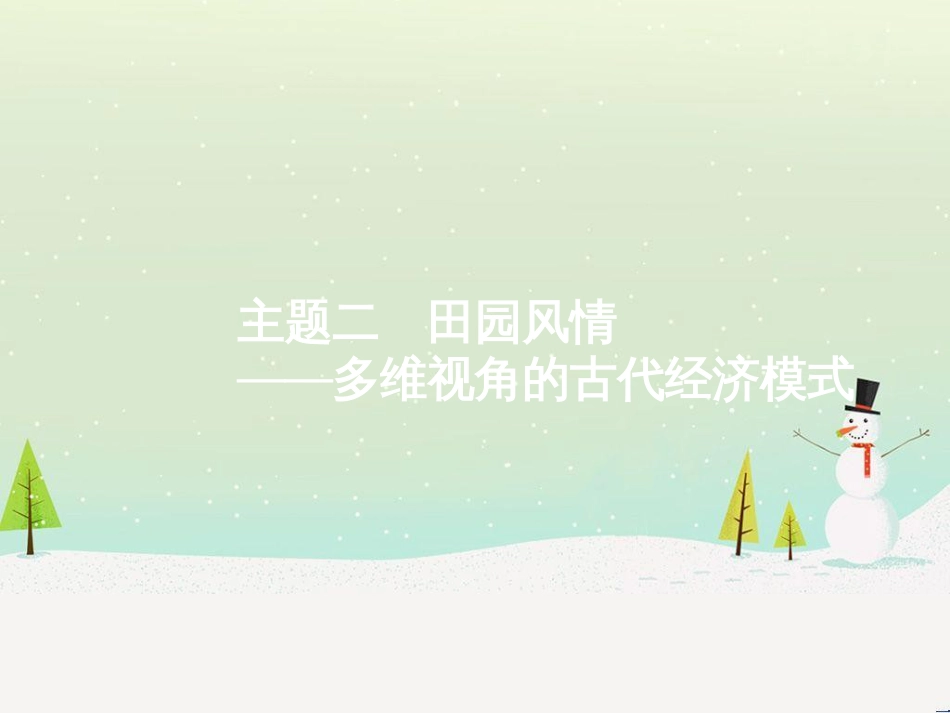 主题二　田园风情
——多维视角的古代经济模式